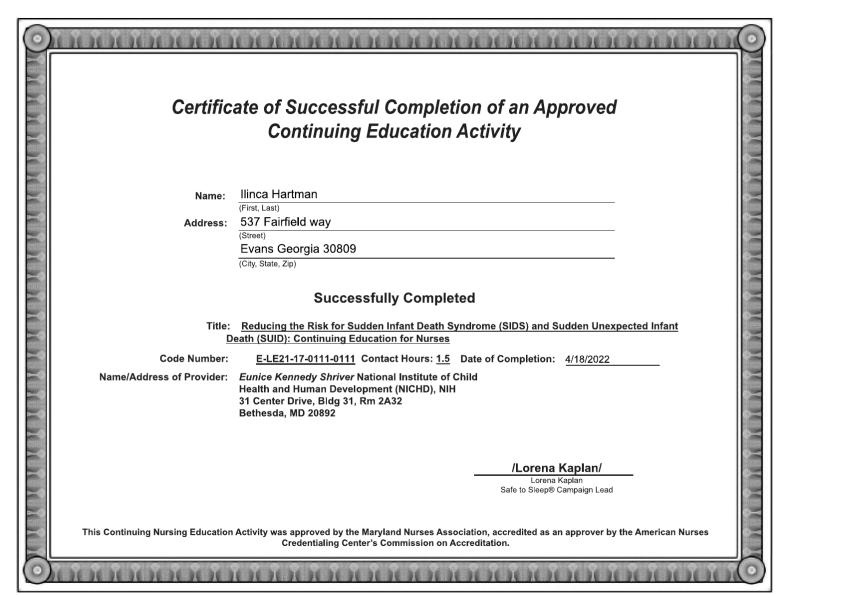 Certificate of Successful Completion of an Approved Continuing Education Activity

Name: Ilinca Hartman
(First, Last)
Address: 537 Fairfield way
(Street)
Evans Georgia 30809
(City, State, Zip)

Successfully Completed

Title: Reducing the Risk for Sudden Infant Death Syndrome (SIDS) and Sudden Unexpected Infant Death (SUID): Continuing Education for Nurses

Code Number: E-LE21-17-0111-0111 Contact Hours: 1.5 Date of Completion: 4/18/2022

Name/Address of Provider: Eunice Kennedy Shriver National Institute of Child Health and Human Development (NICHD), NIH
31 Center Drive, Bldg 31, Rm 2A32
Bethesda, MD 20892

/Lorena Kaplan/
Lorena Kaplan
Safe to Sleep® Campaign Lead

This Continuing Nursing Education Activity was approved by the Maryland Nurses Association, accredited as an approver by the American Nurses Credentialing Center's Commission on Accreditation.